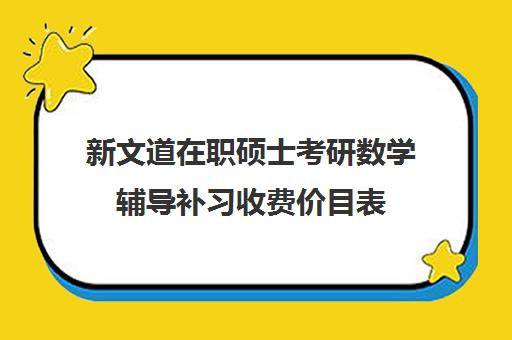 新文道在职硕士考研数学辅导补习收费价目表